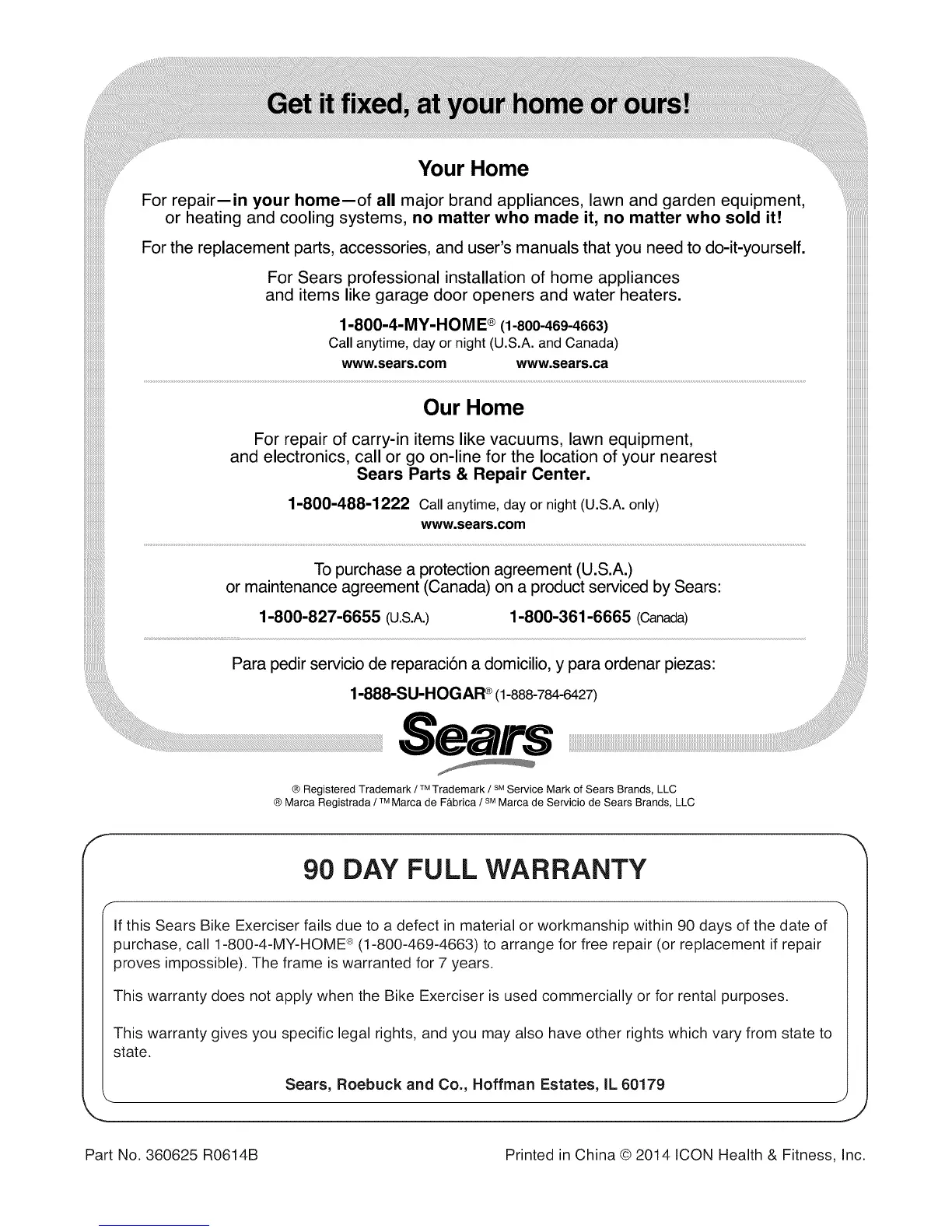 Get it fixed, at your home or ours!

Your Home

For repair—in your home—of all major brand appliances, lawn and garden equipment, or heating and cooling systems, no matter who made it, no matter who sold it!

For the replacement parts, accessories, and user's manuals that you need to do-it-yourself.

For Sears professional installation of home appliances and items like garage door openers and water heaters.

1-800-4-MY-HOME® (1-800-469-4663)
Call anytime, day or night (U.S.A. and Canada)

www.sears.com www.sears.ca

Our Home

For repair of carry-in items like vacuums, lawn equipment, and electronics, call or go on-line for the location of your nearest Sears Parts & Repair Center.

1-800-488-1222 Call anytime, day or night (U.S.A. only)
www.sears.com

To purchase a protection agreement (U.S.A.) or maintenance agreement (Canada) on a product serviced by Sears:

1-800-827-6655 (U.S.A.) 1-800-361-6665 (Canada)

Para pedir servicio de reparación a domicilio, y para ordenar piezas:

1-888-SU-HOGAR® (1-888-784-6427)

Sears

® Registered Trademark / ™ Trademark / SM Service Mark of Sears Brands, LLC
® Marca Registrada / ™ Marca de Fábrica / SM Marca de Servicio de Sears Brands, LLC

90 DAY FULL WARRANTY

If this Sears Bike Exerciser fails due to a defect in material or workmanship within 90 days of the date of purchase, call 1-800-4-MY-HOME® (1-800-469-4663) to arrange for free repair (or replacement if repair proves impossible). The frame is warranted for 7 years.

This warranty does not apply when the Bike Exerciser is used commercially or for rental purposes.

This warranty gives you specific legal rights, and you may also have other rights which vary from state to state.

Sears, Roebuck and Co., Hoffman Estates, IL 60179

Part No. 360625 R0614B

Printed in China © 2014 ICON Health & Fitness, Inc.